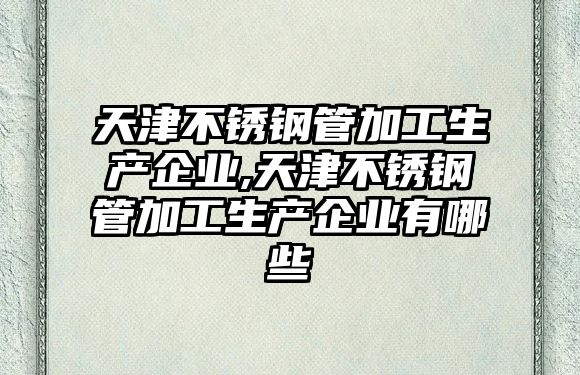 天津不锈钢管加工生产企业,天津不锈钢管加工生产企业有哪些